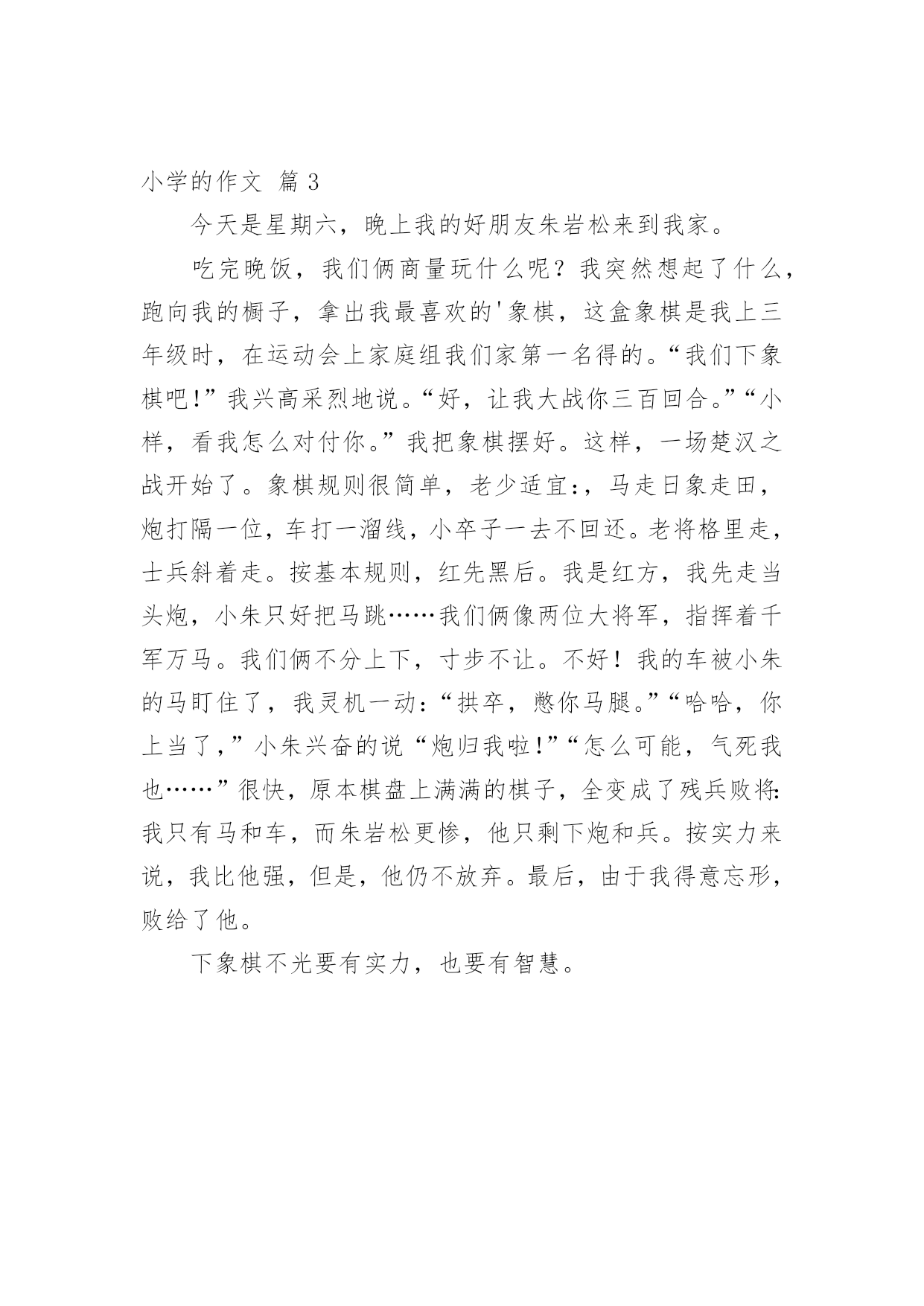 小学的作文 篇 3

今天是星期六，晚上我的好朋友朱岩松来到我家。

吃完晚饭，我们俩商量玩什么呢？我突然想起了什么，跑向我的橱子，拿出我最喜欢的'象棋，这盒象棋是我上三年级时，在运动会上家庭组我们家第一名得的。“我们下象棋吧!”我兴高采烈地说。“好，让我大战你三百回合。”“小样，看我怎么对付你。”我把象棋摆好。这样，一场楚汉之战开始了。象棋规则很简单，老少适宜:，马走日象走田，炮打隔一位，车打一溜线，小卒子一去不回还。老将格里走，士兵斜着走。按基本规则，红先黑后。我是红方，我先走当头炮，小朱只好把马跳……我们俩像两位大将军，指挥着千军万马。我们俩不分上下，寸步不让。不好！我的车被小朱的马盯住了，我灵机一动:“拱卒，憋你马腿。”“哈哈，你上当了，”小朱兴奋的说“炮归我啦!”“怎么可能，气死我也……”很快，原本棋盘上满满的棋子，全变成了残兵败将:我只有马和车，而朱岩松更惨，他只剩下炮和兵。按实力来说，我比他强，但是，他仍不放弃。最后，由于我得意忘形，败给了他。

下象棋不光要有实力，也要有智慧。